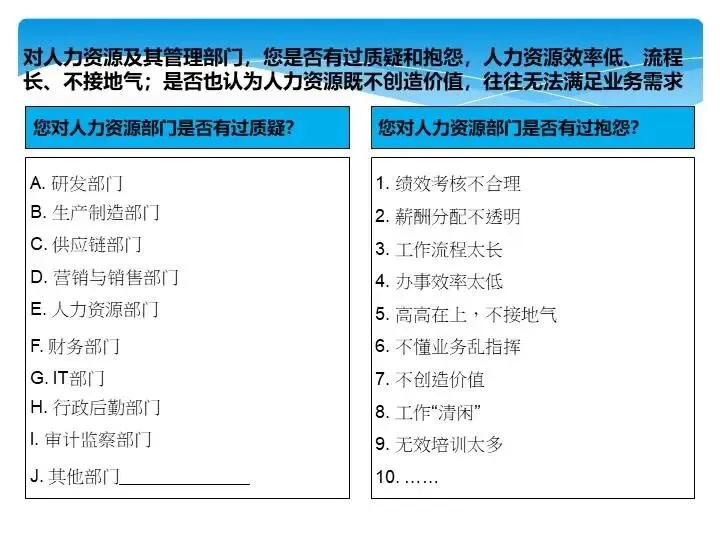 对人力资源及其管理部门，您是否有过质疑和抱怨，人力资源效率低、流程长、不接地气；是否也认为人力资源既不创造价值，往往无法满足业务需求

您对人力资源部门是否有过质疑?

A. 研发部门
B. 生产制造部门
C. 供应链部门
D. 营销与销售部门
E. 人力资源部门
F. 财务部门
G. IT部门
H. 行政后勤部门
I. 审计监察部门
J. 其他部门______________

您对人力资源部门是否有过抱怨?

1. 绩效考核不合理
2. 薪酬分配不透明
3. 工作流程太长
4. 办事效率太低
5. 高高在上，不接地气
6. 不懂业务乱指挥
7. 不创造价值
8. 工作“清闲”
9. 无效培训太多
10. ……